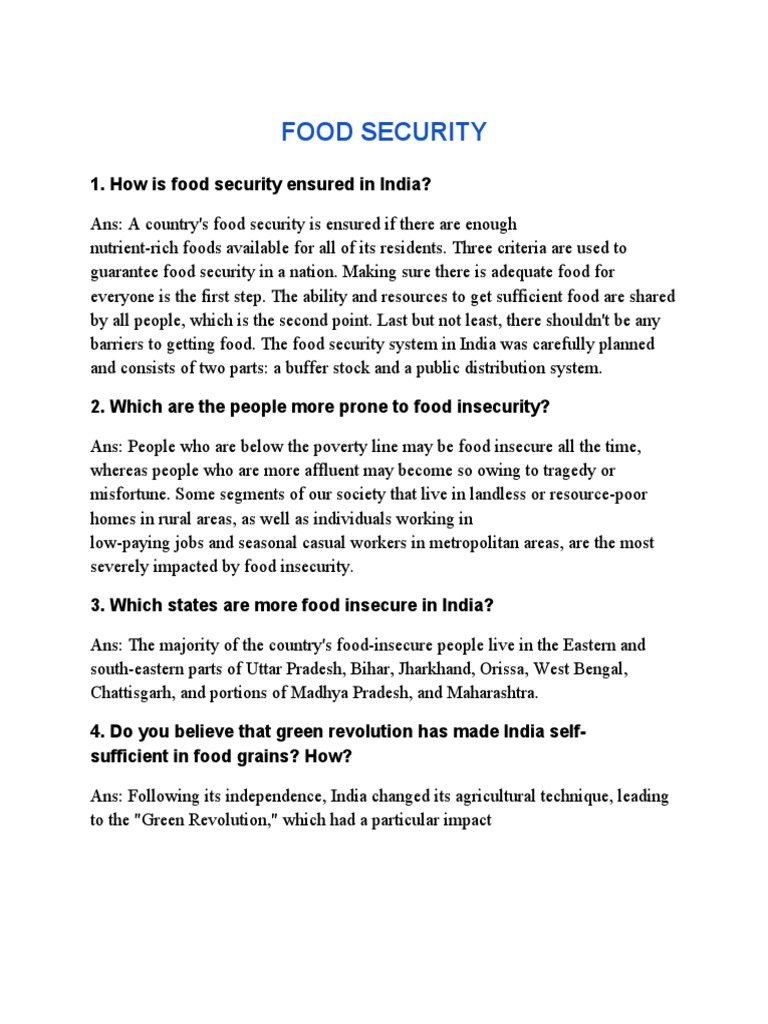 FOOD SECURITY

1. How is food security ensured in India?

Ans: A country's food security is ensured if there are enough nutrient-rich foods available for all of its residents. Three criteria are used to guarantee food security in a nation. Making sure there is adequate food for everyone is the first step. The ability and resources to get sufficient food are shared by all people, which is the second point. Last but not least, there shouldn't be any barriers to getting food. The food security system in India was carefully planned and consists of two parts: a buffer stock and a public distribution system.

2. Which are the people more prone to food insecurity?

Ans: People who are below the poverty line may be food insecure all the time, whereas people who are more affluent may become so owing to tragedy or misfortune. Some segments of our society that live in landless or resource-poor homes in rural areas, as well as individuals working in low-paying jobs and seasonal casual workers in metropolitan areas, are the most severely impacted by food insecurity.

3. Which states are more food insecure in India?

Ans: The majority of the country's food-insecure people live in the Eastern and south-eastern parts of Uttar Pradesh, Bihar, Jharkhand, Orissa, West Bengal, Chattisgarh, and portions of Madhya Pradesh, and Maharashtra.

4. Do you believe that green revolution has made India self-sufficient in food grains? How?

Ans: Following its independence, India changed its agricultural technique, leading to the "Green Revolution," which had a particular impact